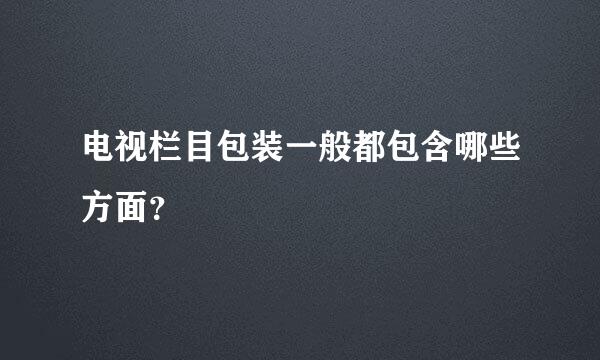 电视栏目包装一般都包含哪些方面？